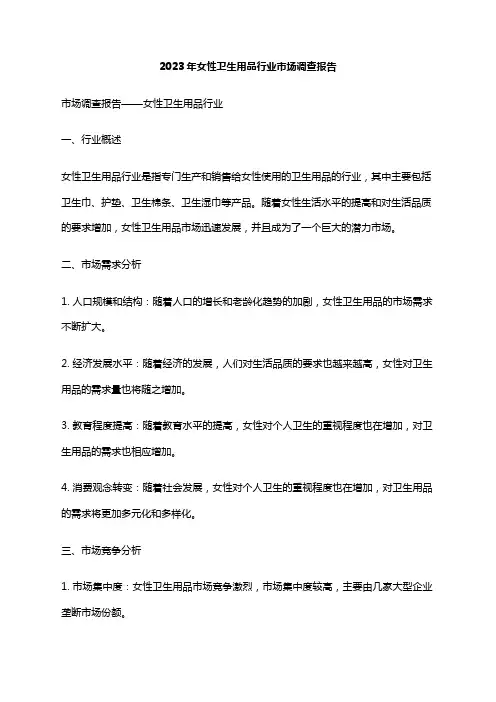 2023年女性卫生用品行业市场调查报告

市场调查报告——女性卫生用品行业

一、行业概述

女性卫生用品行业是指专门生产和销售给女性使用的卫生用品的行业，其中主要包括卫生巾、护垫、卫生棉条、卫生湿巾等产品。随着女性生活水平的提高和对生活品质的要求增加，女性卫生用品市场迅速发展，并且成为了一个巨大的潜力市场。

二、市场需求分析

1. 人口规模和结构：随着人口的增长和老龄化趋势的加剧，女性卫生用品的市场需求不断扩大。

2. 经济发展水平：随着经济的发展，人们对生活品质的要求也越来越高，女性对卫生用品的需求量也将随之增加。

3. 教育程度提高：随着教育水平的提高，女性对个人卫生的重视程度也在增加，对卫生用品的需求也相应增加。

4. 消费观念转变：随着社会发展，女性对个人卫生的重视程度也在增加，对卫生用品的需求将更加多元化和多样化。

三、市场竞争分析

1. 市场集中度：女性卫生用品市场竞争激烈，市场集中度较高，主要由几家大型企业垄断市场份额。